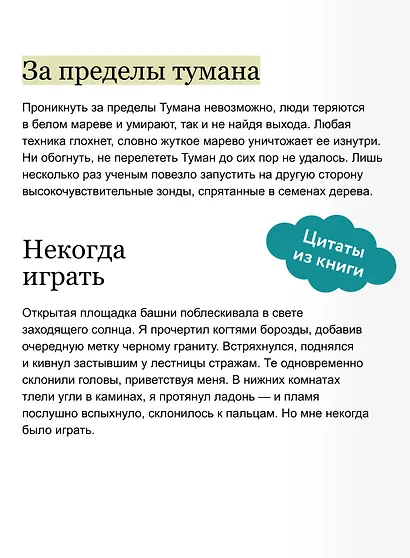 За пределы тумана

Проникнуть за пределы Тумана невозможно, люди теряются в белом мареве и умирают, так и не найдя выхода. Любая техника глохнет, словно жуткое марево уничтожает ее изнутри. Ни обогнуть, не перелететь Туман до сих пор не удалось. Лишь несколько раз ученым повезло запустить на другую сторону высокочувствительные зонды, спрятанные в семенах дерева.

Цитаты из книги

Некогда играть

Открытая площадка башни поблескивала в свете заходящего солнца. Я прочертил когтями борозды, добавив очередную метку черному граниту. Встряхнулся, поднялся и кивнул застывшим у лестницы стражам. Те одновременно склонили головы, приветствуя меня. В нижних комнатах тлели угли в каминах, я протянул ладонь — и пламя послушно вспыхнуло, склонилось к пальцам. Но мне некогда было играть.